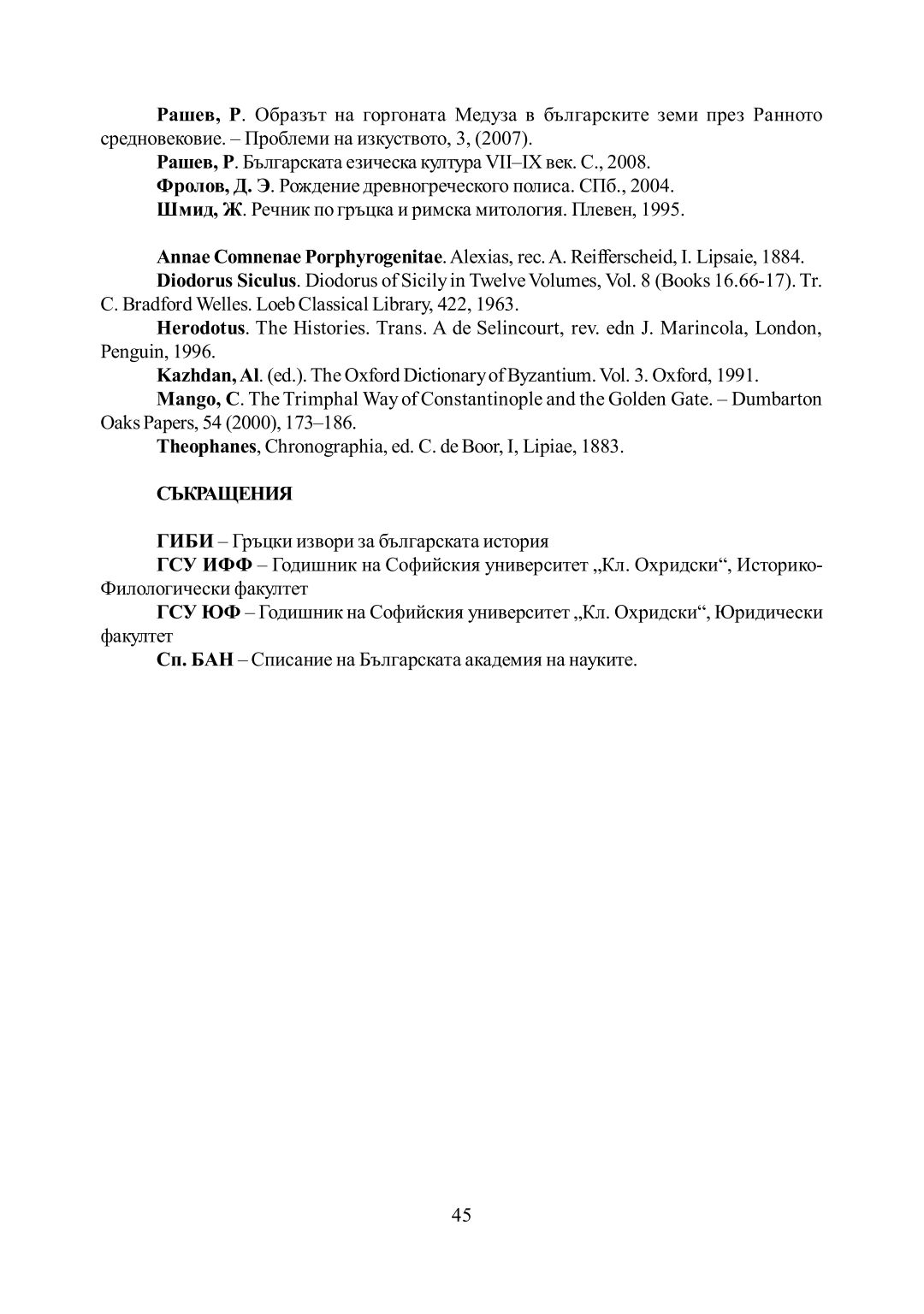 Рашев, Р. Образът на горгоната Медуза в българските земи през Ранното средновековие. – Проблеми на изкуството, 3, (2007).

Рашев, Р. Българската езическа култура VII–IX век. С., 2008.

Фролов, Д. Э. Рождение древногреческого полиса. СПб., 2004.

Шмид, Ж. Речник по гръцка и римска митология. Плевен, 1995.

Annae Comnenae Porphyrogenitae. Alexias, rec. A. Reifferscheid, I. Lipsaie, 1884.

Diodorus Siculus. Diodorus of Sicily in Twelve Volumes, Vol. 8 (Books 16.66-17). Tr. C. Bradford Welles. Loeb Classical Library, 422, 1963.

Herodotus. The Histories. Trans. A de Selincourt, rev. edn J. Marincola, London, Penguin, 1996.

Kazhdan, Al. (ed.). The Oxford Dictionary of Byzantium. Vol. 3. Oxford, 1991.

Mango, C. The Trimphal Way of Constantinople and the Golden Gate. – Dumbarton Oaks Papers, 54 (2000), 173–186.

Theophanes, Chronographia, ed. C. de Boor, I, Lipiae, 1883.

СЪКРАЩЕНИЯ

ГИБИ – Гръцки извори за българската история

ГСУ ИФФ – Годишник на Софийския университет „Кл. Охридски“, Историко-Филологически факултет

ГСУ ЮФ – Годишник на Софийския университет „Кл. Охридски“, Юридически факултет

Сп. БАН – Списание на Българската академия на науките.

45